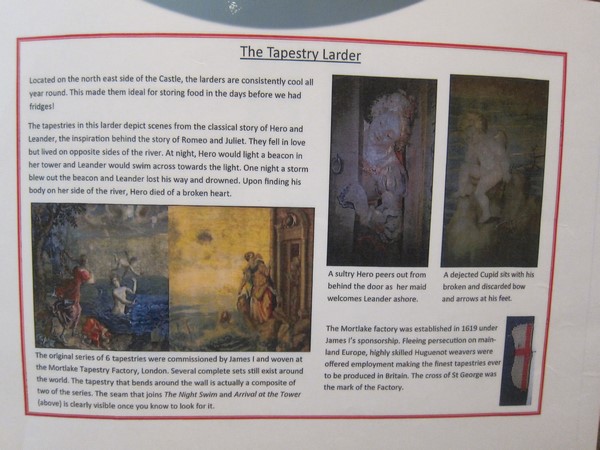 The Tapestry Larder

Located on the north east side of the Castle, the larders are consistently cool all year round. This made them ideal for storing food in the days before we had fridges!

The tapestries in this larder depict scenes from the classical story of Hero and Leander, the inspiration behind the story of Romeo and Juliet. They fell in love but lived on opposite sides of the river. At night, Hero would light a beacon in her tower and Leander would swim across towards the light. One night a storm blew out the beacon and Leander lost his way and drowned. Upon finding his body on her side of the river, Hero died of a broken heart.

The original series of 6 tapestries were commissioned by James I and woven at the Mortlake Tapestry Factory, London. Several complete sets still exist around the world. The tapestry that bends around the wall is actually a composite of two of the series. The seam that joins The Night Swim and Arrival at the Tower (above) is clearly visible once you know to look for it.

A sultry Hero peers out from behind the door as her maid welcomes Leander ashore.

A dejected Cupid sits with his broken and discarded bow and arrows at his feet.

The Mortlake factory was established in 1619 under James I's sponsorship. Fleeing persecution on mainland Europe, highly skilled Huguenot weavers were offered employment making the finest tapestries ever to be produced in Britain. The cross of St George was the mark of the Factory.